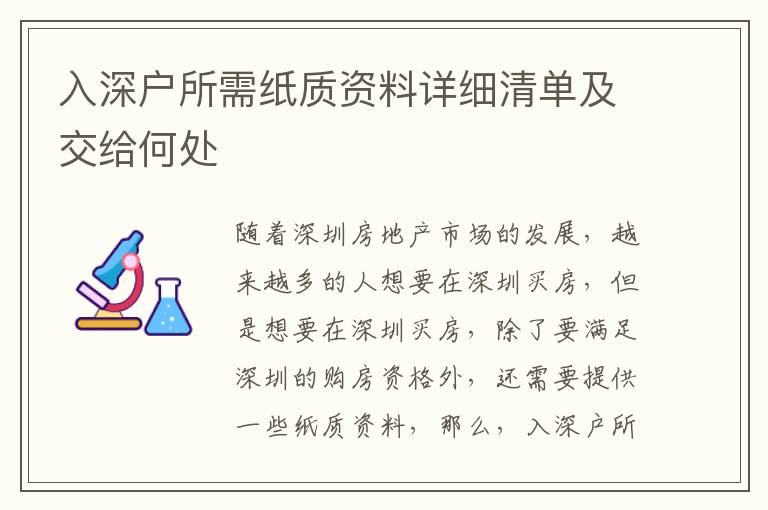 入深户所需纸质资料详细清单及交给何处

随着深圳房地产市场的发展，越来越多的人想要在深圳买房，但是想要在深圳买房，除了要满足深圳的购房资格外，还需要提供一些纸质资料，那么，入深户所